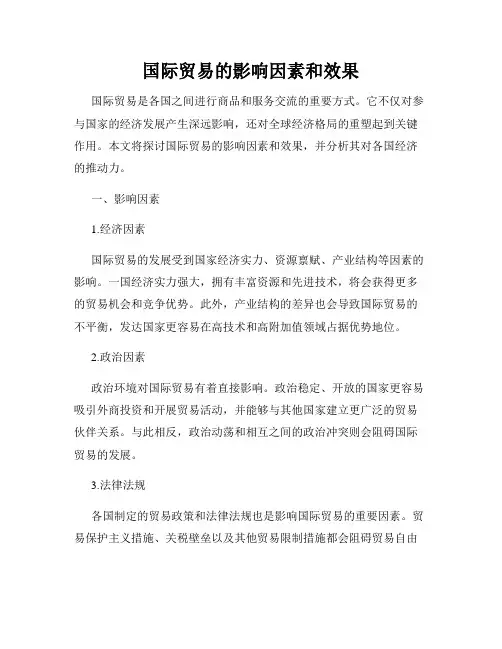 国际贸易的影响因素和效果

国际贸易是各国之间进行商品和服务交流的重要方式。它不仅对参与国家的经济发展产生深远影响，还对全球经济格局的重塑起到关键作用。本文将探讨国际贸易的影响因素和效果，并分析其对各国经济的推动力。

一、影响因素

1.经济因素

国际贸易的发展受到国家经济实力、资源禀赋、产业结构等因素的影响。一国经济实力强大，拥有丰富资源和先进技术，将会获得更多的贸易机会和竞争优势。此外，产业结构的差异也会导致国际贸易的不平衡，发达国家更容易在高技术和高附加值领域占据优势地位。

2.政治因素

政治环境对国际贸易有着直接影响。政治稳定、开放的国家更容易吸引外商投资和开展贸易活动，并能够与其他国家建立更广泛的贸易伙伴关系。与此相反，政治动荡和相互之间的政治冲突则会阻碍国际贸易的发展。

3.法律法规

各国制定的贸易政策和法律法规也是影响国际贸易的重要因素。贸易保护主义措施、关税壁垒以及其他贸易限制措施都会阻碍贸易自由